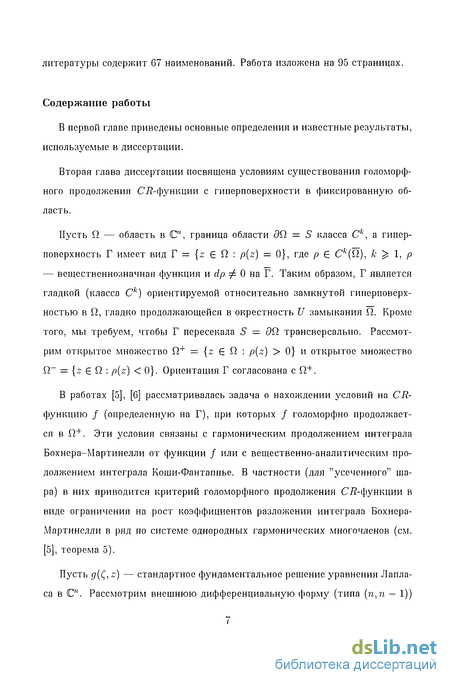 литературы содержит 67 наименований. Работа изложена на 95 страницах.

Содержание работы

В первой главе приведены основные определения и известные результаты, используемые в диссертации.

Вторая глава диссертации посвящена условиям существования голоморфного продолжения $CR$-функции с гиперповерхности в фиксированную область.

Пусть $\Omega$ — область в $\mathbb{C}^n$, граница области $\partial\Omega = S$ класса $C^k$, а гиперповерхность $\Gamma$ имеет вид $\Gamma = \{z \in \Omega : \rho(z) = 0\}$, где $\rho \in C^k(\overline{\Omega})$, $k \geqslant 1$, $\rho$ — вещественнозначная функция и $d\rho \neq 0$ на $\overline{\Gamma}$. Таким образом, $\Gamma$ является гладкой (класса $C^k$) ориентируемой относительно замкнутой гиперповерхностью в $\Omega$, гладко продолжающейся в окрестность $U$ замыкания $\overline{\Omega}$. Кроме того, мы требуем, чтобы $\Gamma$ пересекала $S = \partial\Omega$ трансверсально. Рассмотрим открытое множество $\Omega^+ = \{z \in \Omega : \rho(z) > 0\}$ и открытое множество $\Omega^- = \{z \in \Omega : \rho(z) < 0\}$. Ориентация $\Gamma$ согласована с $\Omega^+$.

В работах [5], [6] рассматривалась задача о нахождении условий на $CR$-функцию $f$ (определенную на $\Gamma$), при которых $f$ голоморфно продолжается в $\Omega^+$. Эти условия связаны с гармоническим продолжением интеграла Бохнера–Мартинелли от функции $f$ или с вещественно-аналитическим продолжением интеграла Коши-Фантаппье. В частности (для "усеченного" шара) в них приводится критерий голоморфного продолжения $CR$-функции в виде ограничения на рост коэффициентов разложения интеграла Бохнера-Мартинелли в ряд по системе однородных гармонических многочленов (см. [5], теорема 5).

Пусть $g(\zeta, z)$ — стандартное фундаментальное решение уравнения Лапласа в $\mathbb{C}^n$. Рассмотрим внешнюю дифференциальную форму (типа $(n, n-1)$)

7

dsLib.net
библиотека диссертаций